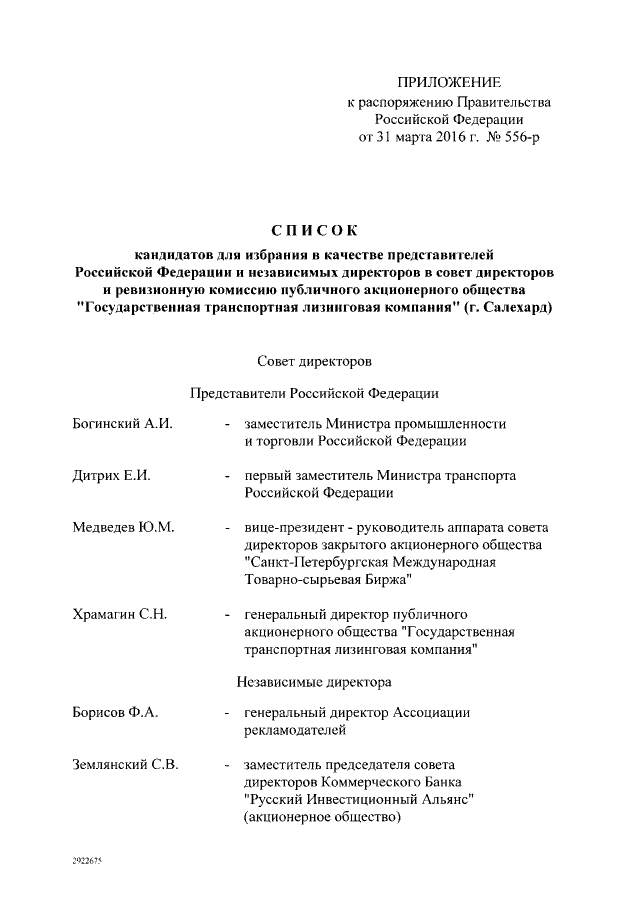 ПРИЛОЖЕНИЕ
к распоряжению Правительства
Российской Федерации
от 31 марта 2016 г. № 556-р

СПИСОК

кандидатов для избрания в качестве представителей Российской Федерации и независимых директоров в совет директоров и ревизионную комиссию публичного акционерного общества "Государственная транспортная лизинговая компания" (г. Салехард)

Совет директоров

Представители Российской Федерации

Богинский А.И. - заместитель Министра промышленности и торговли Российской Федерации

Дитрих Е.И. - первый заместитель Министра транспорта Российской Федерации

Медведев Ю.М. - вице-президент - руководитель аппарата совета директоров закрытого акционерного общества "Санкт-Петербургская Международная Товарно-сырьевая Биржа"

Храмагин С.Н. - генеральный директор публичного акционерного общества "Государственная транспортная лизинговая компания"

Независимые директора

Борисов Ф.А. - генеральный директор Ассоциации рекламодателей

Землянский С.В. - заместитель председателя совета директоров Коммерческого Банка "Русский Инвестиционный Альянс" (акционерное общество)

2922675